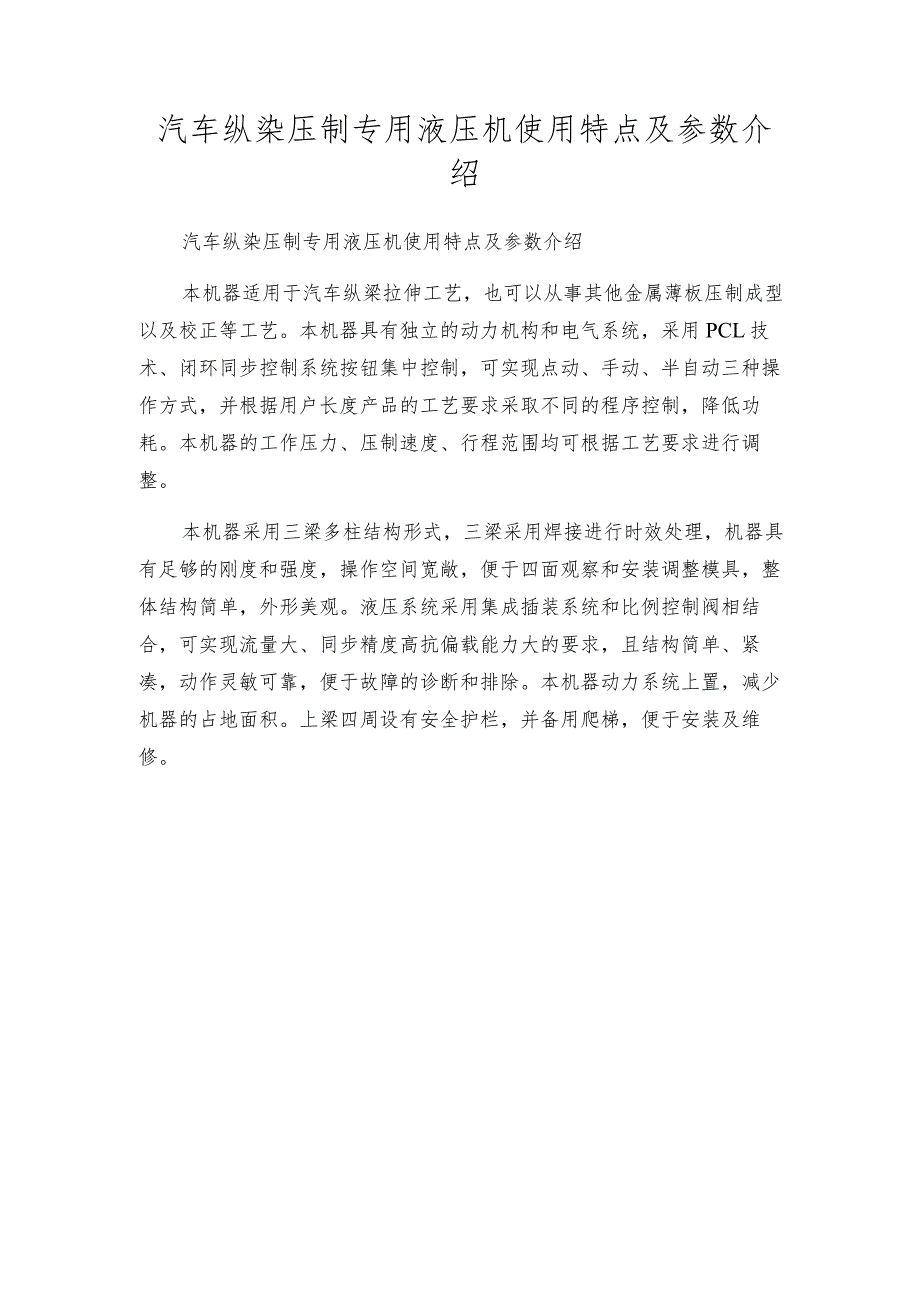 汽车纵染压制专用液压机使用特点及参数介绍

汽车纵染压制专用液压机使用特点及参数介绍

本机器适用于汽车纵梁拉伸工艺，也可以从事其他金属薄板压制成型以及校正等工艺。本机器具有独立的动力机构和电气系统，采用PCL技术、闭环同步控制系统按钮集中控制，可实现点动、手动、半自动三种操作方式，并根据用户长度产品的工艺要求采取不同的程序控制，降低功耗。本机器的工作压力、压制速度、行程范围均可根据工艺要求进行调整。

本机器采用三梁多柱结构形式，三梁采用焊接进行时效处理，机器具有足够的刚度和强度，操作空间宽敞，便于四面观察和安装调整模具，整体结构简单，外形美观。液压系统采用集成插装系统和比例控制阀相结合，可实现流量大、同步精度高抗偏载能力大的要求，且结构简单、紧凑，动作灵敏可靠，便于故障的诊断和排除。本机器动力系统上置，减少机器的占地面积。上梁四周设有安全护栏，并备用爬梯，便于安装及维修。